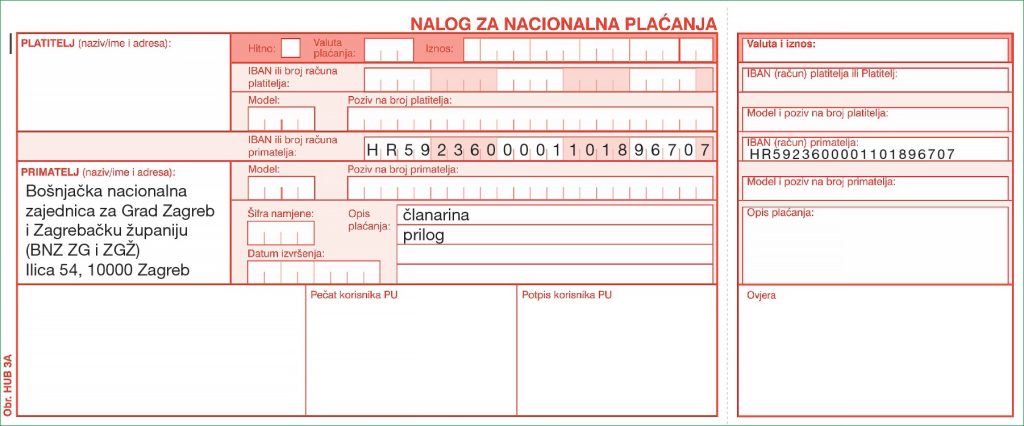 NALOG ZA NACIONALNA PLAĆANJA

PLATITELJ (naziv/ime i adresa):

Hitno: Valuta plaćanja: Iznos:

IBAN ili broj računa platitelja:

Model: Poziv na broj platitelja:

IBAN ili broj računa primatelja: HR5923600001101896707

PRIMATELJ (naziv/ime i adresa):
Bošnjačka nacionalna zajednica za Grad Zagreb i Zagrebačku županiju (BNZ ZG i ZGŽ) Ilica 54, 10000 Zagreb

Model: Poziv na broj primatelja:

Šifra namjene: Opis plaćanja: članarina prilog

Datum izvršenja:

Pečat korisnika PU

Potpis korisnika PU

Obr. HUB 3A

Valuta i iznos:

IBAN (račun) platitelja ili Platitelj:

Model i poziv na broj platitelja:

IBAN (račun) primatelja:
HR5923600001101896707

Model i poziv na broj primatelja:

Opis plaćanja:

Ovjera